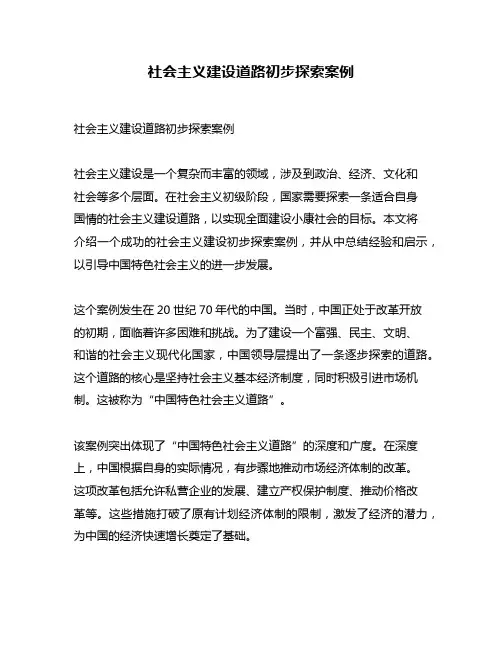 社会主义建设道路初步探索案例

社会主义建设道路初步探索案例

社会主义建设是一个复杂而丰富的领域，涉及到政治、经济、文化和社会等多个层面。在社会主义初级阶段，国家需要探索一条适合自身国情的社会主义建设道路，以实现全面建设小康社会的目标。本文将介绍一个成功的社会主义建设初步探索案例，并从中总结经验和启示，以引导中国特色社会主义的进一步发展。

这个案例发生在 20 世纪 70 年代的中国。当时，中国正处于改革开放的初期，面临着许多困难和挑战。为了建设一个富强、民主、文明、和谐的社会主义现代化国家，中国领导层提出了一条逐步探索的道路。这个道路的核心是坚持社会主义基本经济制度，同时积极引进市场机制。这被称为“中国特色社会主义道路”。

该案例突出体现了“中国特色社会主义道路”的深度和广度。在深度上，中国根据自身的实际情况，有步骤地推动市场经济体制的改革。这项改革包括允许私营企业的发展、建立产权保护制度、推动价格改革等。这些措施打破了原有计划经济体制的限制，激发了经济的潜力，为中国的经济快速增长奠定了基础。